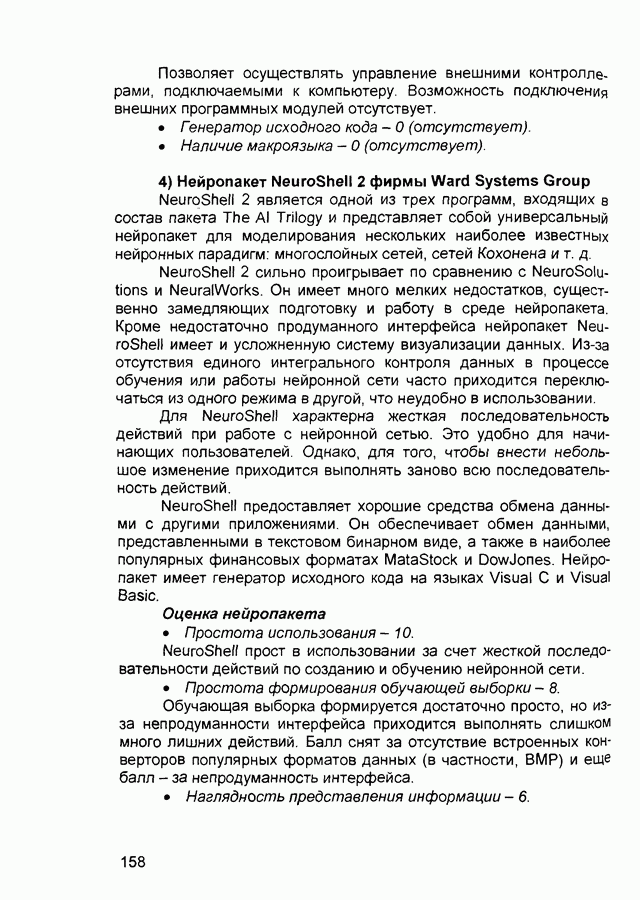 Позволяет осуществлять управление внешними контроллерами, подключаемыми к компьютеру. Возможность подключения внешних программных модулей отсутствует.

• Генератор исходного кода – 0 (отсутствует).
• Наличие макроязыка – 0 (отсутствует).

4) Нейропакет NeuroShell 2 фирмы Ward Systems Group

NeuroShell 2 является одной из трех программ, входящих в состав пакета The AI Trilogy и представляет собой универсальный нейропакет для моделирования нескольких наиболее известных нейронных парадигм: многослойных сетей, сетей Кохонена и т. д.

NeuroShell 2 сильно проигрывает по сравнению с NeuroSolutions и NeuralWorks. Он имеет много мелких недостатков, существенно замедляющих подготовку и работу в среде нейропакета. Кроме недостаточно продуманного интерфейса нейропакет NeuroShell имеет и усложненную систему визуализации данных. Из-за отсутствия единого интегрального контроля данных в процессе обучения или работы нейронной сети часто приходится переключаться из одного режима в другой, что неудобно в использовании.

Для NeuroShell характерна жесткая последовательность действий при работе с нейронной сетью. Это удобно для начинающих пользователей. Однако, для того, чтобы внести небольшое изменение приходится выполнять заново всю последовательность действий.

NeuroShell предоставляет хорошие средства обмена данными с другими приложениями. Он обеспечивает обмен данными, представленными в текстовом бинарном виде, а также в наиболее популярных финансовых форматах MataStock и DowJones. Нейропакет имеет генератор исходного кода на языках Visual C и Visual Basic.

Оценка нейропакета

• Простота использования – 10.

NeuroShell прост в использовании за счет жесткой последовательности действий по созданию и обучению нейронной сети.

• Простота формирования обучающей выборки – 8.

Обучающая выборка формируется достаточно просто, но из-за непродуманности интерфейса приходится выполнять слишком много лишних действий. Балл снят за отсутствие встроенных конверторов популярных форматов данных (в частности, BMP) и еще балл – за непродуманность интерфейса.

• Наглядность представления информации – 6.

158